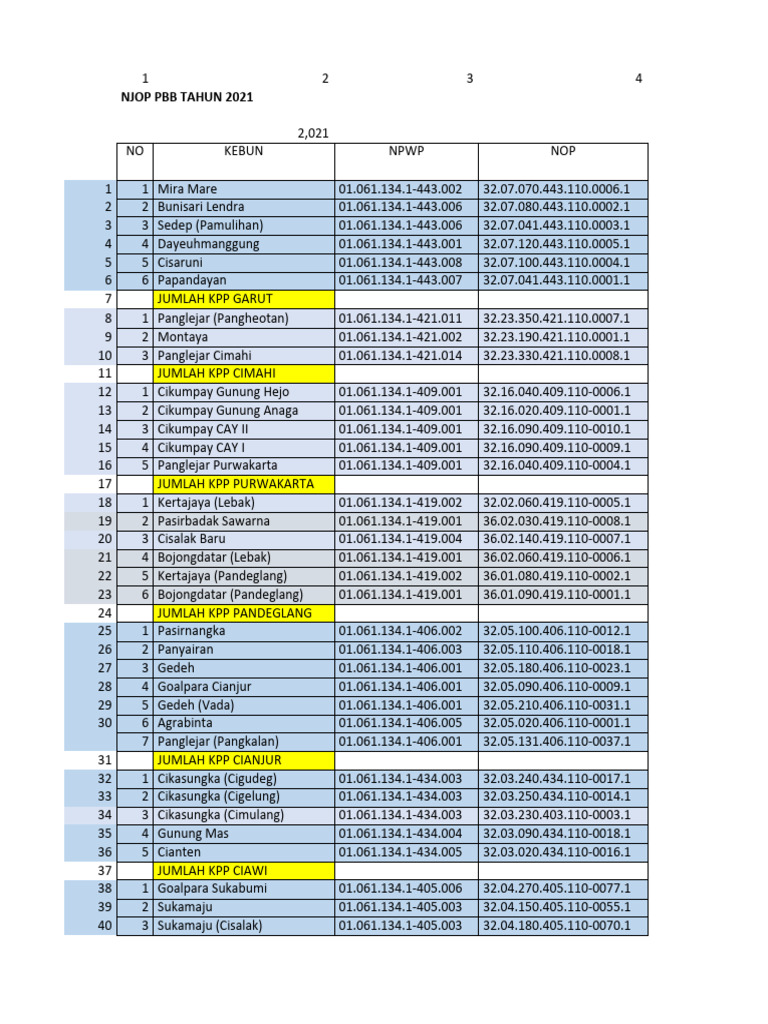 1 2 3 4

NJOP PBB TAHUN 2021

2,021

| | NO | KEBUN | NPWP | NOP |
|---|---|---|---|---|
| 1 | 1 | Mira Mare | 01.061.134.1-443.002 | 32.07.070.443.110.0006.1 |
| 2 | 2 | Bunisari Lendra | 01.061.134.1-443.006 | 32.07.080.443.110.0002.1 |
| 3 | 3 | Sedep (Pamulihan) | 01.061.134.1-443.006 | 32.07.041.443.110.0003.1 |
| 4 | 4 | Dayeuhmanggung | 01.061.134.1-443.001 | 32.07.120.443.110.0005.1 |
| 5 | 5 | Cisaruni | 01.061.134.1-443.008 | 32.07.100.443.110.0004.1 |
| 6 | 6 | Papandayan | 01.061.134.1-443.007 | 32.07.041.443.110.0001.1 |
| 7 | | JUMLAH KPP GARUT | | |
| 8 | 1 | Panglejar (Pangheotan) | 01.061.134.1-421.011 | 32.23.350.421.110.0007.1 |
| 9 | 2 | Montaya | 01.061.134.1-421.002 | 32.23.190.421.110.0001.1 |
| 10 | 3 | Panglejar Cimahi | 01.061.134.1-421.014 | 32.23.330.421.110.0008.1 |
| 11 | | JUMLAH KPP CIMAHI | | |
| 12 | 1 | Cikumpay Gunung Hejo | 01.061.134.1-409.001 | 32.16.040.409.110-0006.1 |
| 13 | 2 | Cikumpay Gunung Anaga | 01.061.134.1-409.001 | 32.16.020.409.110-0001.1 |
| 14 | 3 | Cikumpay CAY II | 01.061.134.1-409.001 | 32.16.090.409.110-0010.1 |
| 15 | 4 | Cikumpay CAY I | 01.061.134.1-409.001 | 32.16.090.409.110-0009.1 |
| 16 | 5 | Panglejar Purwakarta | 01.061.134.1-409.001 | 32.16.040.409.110-0004.1 |
| 17 | | JUMLAH KPP PURWAKARTA | | |
| 18 | 1 | Kertajaya (Lebak) | 01.061.134.1-419.002 | 32.02.060.419.110-0005.1 |
| 19 | 2 | Pasirbadak Sawarna | 01.061.134.1-419.001 | 36.02.030.419.110-0008.1 |
| 20 | 3 | Cisalak Baru | 01.061.134.1-419.004 | 36.02.140.419.110-0007.1 |
| 21 | 4 | Bojongdatar (Lebak) | 01.061.134.1-419.001 | 36.02.060.419.110-0006.1 |
| 22 | 5 | Kertajaya (Pandeglang) | 01.061.134.1-419.002 | 36.01.080.419.110-0002.1 |
| 23 | 6 | Bojongdatar (Pandeglang) | 01.061.134.1-419.001 | 36.01.090.419.110-0001.1 |
| 24 | | JUMLAH KPP PANDEGLANG | | |
| 25 | 1 | Pasirnangka | 01.061.134.1-406.002 | 32.05.100.406.110-0012.1 |
| 26 | 2 | Panyairan | 01.061.134.1-406.003 | 32.05.110.406.110-0018.1 |
| 27 | 3 | Gedeh | 01.061.134.1-406.001 | 32.05.180.406.110-0023.1 |
| 28 | 4 | Goalpara Cianjur | 01.061.134.1-406.001 | 32.05.090.406.110-0009.1 |
| 29 | 5 | Gedeh (Vada) | 01.061.134.1-406.001 | 32.05.210.406.110-0031.1 |
| 30 | 6 | Agrabinta | 01.061.134.1-406.005 | 32.05.020.406.110-0001.1 |
| | 7 | Panglejar (Pangkalan) | 01.061.134.1-406.001 | 32.05.131.406.110-0037.1 |
| 31 | | JUMLAH KPP CIANJUR | | |
| 32 | 1 | Cikasungka (Cigudeg) | 01.061.134.1-434.003 | 32.03.240.434.110-0017.1 |
| 33 | 2 | Cikasungka (Cigelung) | 01.061.134.1-434.003 | 32.03.250.434.110-0014.1 |
| 34 | 3 | Cikasungka (Cimulang) | 01.061.134.1-434.003 | 32.03.230.403.110-0003.1 |
| 35 | 4 | Gunung Mas | 01.061.134.1-434.004 | 32.03.090.434.110-0018.1 |
| 36 | 5 | Cianten | 01.061.134.1-434.005 | 32.03.020.434.110-0016.1 |
| 37 | | JUMLAH KPP CIAWI | | |
| 38 | 1 | Goalpara Sukabumi | 01.061.134.1-405.006 | 32.04.270.405.110-0077.1 |
| 39 | 2 | Sukamaju | 01.061.134.1-405.003 | 32.04.150.405.110-0055.1 |
| 40 | 3 | Sukamaju (Cisalak) | 01.061.134.1-405.003 | 32.04.180.405.110-0070.1 |